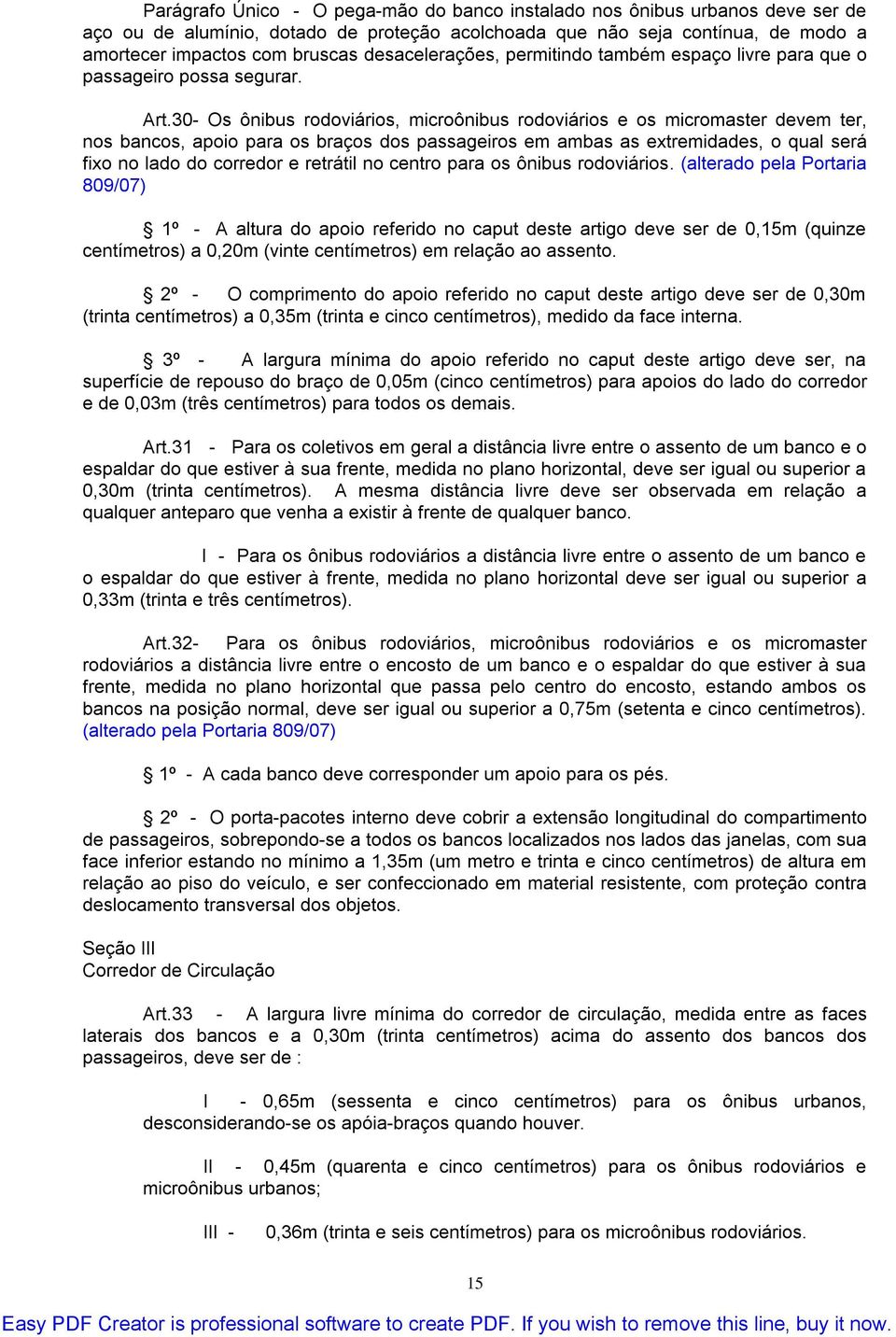 Parágrafo Único - O pega-mão do banco instalado nos ônibus urbanos deve ser de aço ou de alumínio, dotado de proteção acolchoada que não seja contínua, de modo a amortecer impactos com bruscas desacelerações, permitindo também espaço livre para que o passageiro possa segurar.

Art.30- Os ônibus rodoviários, microônibus rodoviários e os micromaster devem ter, nos bancos, apoio para os braços dos passageiros em ambas as extremidades, o qual será fixo no lado do corredor e retrátil no centro para os ônibus rodoviários. (alterado pela Portaria 809/07)

§ 1º - A altura do apoio referido no caput deste artigo deve ser de 0,15m (quinze centímetros) a 0,20m (vinte centímetros) em relação ao assento.

§ 2º - O comprimento do apoio referido no caput deste artigo deve ser de 0,30m (trinta centímetros) a 0,35m (trinta e cinco centímetros), medido da face interna.

§ 3º - A largura mínima do apoio referido no caput deste artigo deve ser, na superfície de repouso do braço de 0,05m (cinco centímetros) para apoios do lado do corredor e de 0,03m (três centímetros) para todos os demais.

Art.31 - Para os coletivos em geral a distância livre entre o assento de um banco e o espaldar do que estiver à sua frente, medida no plano horizontal, deve ser igual ou superior a 0,30m (trinta centímetros). A mesma distância livre deve ser observada em relação a qualquer anteparo que venha a existir à frente de qualquer banco.

I - Para os ônibus rodoviários a distância livre entre o assento de um banco e o espaldar do que estiver à frente, medida no plano horizontal deve ser igual ou superior a 0,33m (trinta e três centímetros).

Art.32- Para os ônibus rodoviários, microônibus rodoviários e os micromaster rodoviários a distância livre entre o encosto de um banco e o espaldar do que estiver à sua frente, medida no plano horizontal que passa pelo centro do encosto, estando ambos os bancos na posição normal, deve ser igual ou superior a 0,75m (setenta e cinco centímetros). (alterado pela Portaria 809/07)

§ 1º - A cada banco deve corresponder um apoio para os pés.

§ 2º - O porta-pacotes interno deve cobrir a extensão longitudinal do compartimento de passageiros, sobrepondo-se a todos os bancos localizados nos lados das janelas, com sua face inferior estando no mínimo a 1,35m (um metro e trinta e cinco centímetros) de altura em relação ao piso do veículo, e ser confeccionado em material resistente, com proteção contra deslocamento transversal dos objetos.

Seção III
Corredor de Circulação

Art.33 - A largura livre mínima do corredor de circulação, medida entre as faces laterais dos bancos e a 0,30m (trinta centímetros) acima do assento dos bancos dos passageiros, deve ser de :

I - 0,65m (sessenta e cinco centímetros) para os ônibus urbanos, desconsiderando-se os apóia-braços quando houver.

II - 0,45m (quarenta e cinco centímetros) para os ônibus rodoviários e microônibus urbanos;

III - 0,36m (trinta e seis centímetros) para os microônibus rodoviários.

15

Easy PDF Creator is professional software to create PDF. If you wish to remove this line, buy it now.